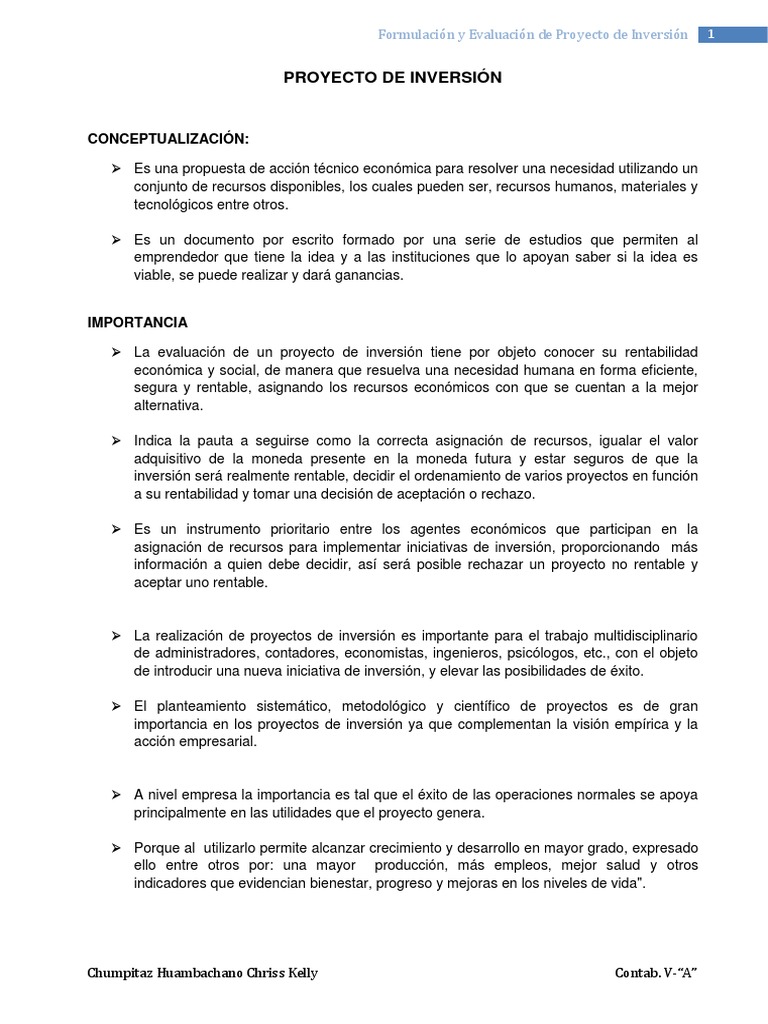 Formulación y Evaluación de Proyecto de Inversión 1

PROYECTO DE INVERSIÓN

CONCEPTUALIZACIÓN:

➢ Es una propuesta de acción técnico económica para resolver una necesidad utilizando un conjunto de recursos disponibles, los cuales pueden ser, recursos humanos, materiales y tecnológicos entre otros.

➢ Es un documento por escrito formado por una serie de estudios que permiten al emprendedor que tiene la idea y a las instituciones que lo apoyan saber si la idea es viable, se puede realizar y dará ganancias.

IMPORTANCIA

➢ La evaluación de un proyecto de inversión tiene por objeto conocer su rentabilidad económica y social, de manera que resuelva una necesidad humana en forma eficiente, segura y rentable, asignando los recursos económicos con que se cuentan a la mejor alternativa.

➢ Indica la pauta a seguirse como la correcta asignación de recursos, igualar el valor adquisitivo de la moneda presente en la moneda futura y estar seguros de que la inversión será realmente rentable, decidir el ordenamiento de varios proyectos en función a su rentabilidad y tomar una decisión de aceptación o rechazo.

➢ Es un instrumento prioritario entre los agentes económicos que participan en la asignación de recursos para implementar iniciativas de inversión, proporcionando más información a quien debe decidir, así será posible rechazar un proyecto no rentable y aceptar uno rentable.

➢ La realización de proyectos de inversión es importante para el trabajo multidisciplinario de administradores, contadores, economistas, ingenieros, psicólogos, etc., con el objeto de introducir una nueva iniciativa de inversión, y elevar las posibilidades de éxito.

➢ El planteamiento sistemático, metodológico y científico de proyectos es de gran importancia en los proyectos de inversión ya que complementan la visión empírica y la acción empresarial.

➢ A nivel empresa la importancia es tal que el éxito de las operaciones normales se apoya principalmente en las utilidades que el proyecto genera.

➢ Porque al utilizarlo permite alcanzar crecimiento y desarrollo en mayor grado, expresado ello entre otros por: una mayor producción, más empleos, mejor salud y otros indicadores que evidencian bienestar, progreso y mejoras en los niveles de vida".

Chumpitaz Huambachano Chriss Kelly Contab. V-"A"